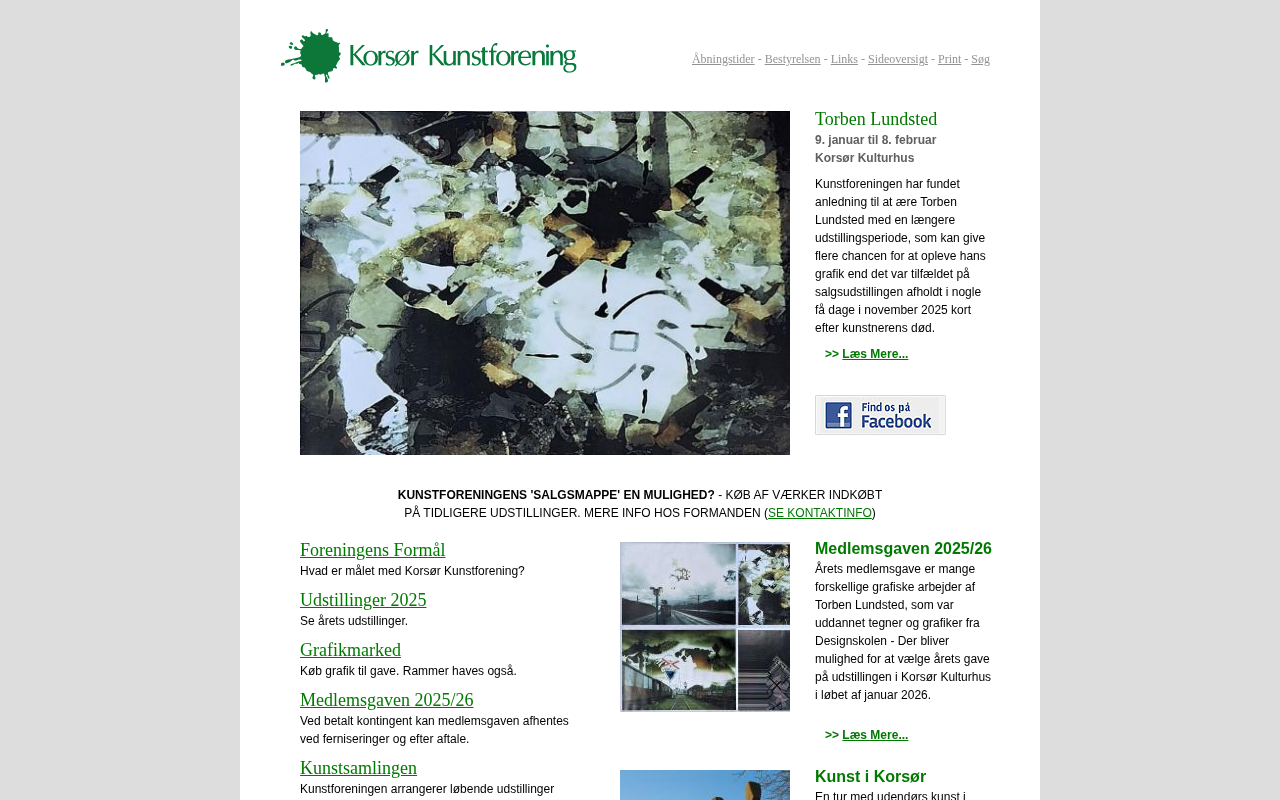 Korsør Kunstforening

Åbningstider - Bestyrelsen - Links - Sideoversigt - Print - Søg

Torben Lundsted
9. januar til 8. februar
Korsør Kulturhus

Kunstforeningen har fundet anledning til at ære Torben Lundsted med en længere udstillingsperiode, som kan give flere chancen for at opleve hans grafik end det var tilfældet på salgsudstillingen afholdt i nogle få dage i november 2025 kort efter kunstnerens død.

>> Læs Mere...

Find os på Facebook

KUNSTFORENINGENS 'SALGSMAPPE' EN MULIGHED? - KØB AF VÆRKER INDKØBT PÅ TIDLIGERE UDSTILLINGER. MERE INFO HOS FORMANDEN (SE KONTAKTINFO)

Foreningens Formål
Hvad er målet med Korsør Kunstforening?

Udstillinger 2025
Se årets udstillinger.

Grafikmarked
Køb grafik til gave. Rammer haves også.

Medlemsgaven 2025/26
Ved betalt kontingent kan medlemsgaven afhentes ved ferniseringer og efter aftale.

Kunstsamlingen
Kunstforeningen arrangerer løbende udstillinger

Medlemsgaven 2025/26
Årets medlemsgave er mange forskellige grafiske arbejder af Torben Lundsted, som var uddannet tegner og grafiker fra Designskolen - Der bliver mulighed for at vælge årets gave på udstillingen i Korsør Kulturhus i løbet af januar 2026.

>> Læs Mere...

Kunst i Korsør
En tur med udendørs kunst i